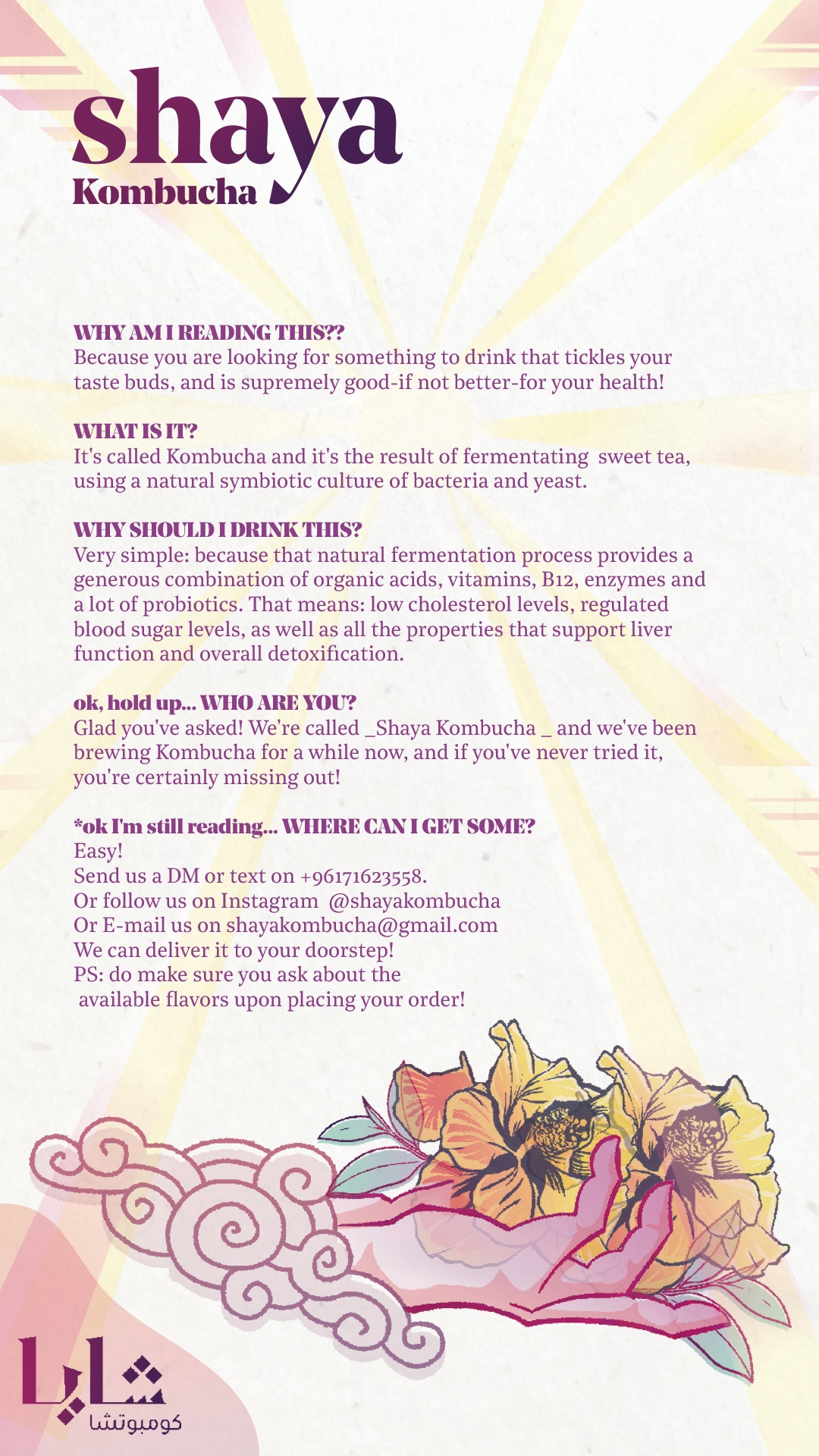 shaya
Kombucha

WHY AM I READING THIS??
Because you are looking for something to drink that tickles your taste buds, and is supremely good-if not better-for your health!

WHAT IS IT?
It's called Kombucha and it's the result of fermentating sweet tea, using a natural symbiotic culture of bacteria and yeast.

WHY SHOULD I DRINK THIS?
Very simple: because that natural fermentation process provides a generous combination of organic acids, vitamins, B12, enzymes and a lot of probiotics. That means: low cholesterol levels, regulated blood sugar levels, as well as all the properties that support liver function and overall detoxification.

ok, hold up... WHO ARE YOU?
Glad you've asked! We're called _Shaya Kombucha _ and we've been brewing Kombucha for a while now, and if you've never tried it, you're certainly missing out!

*ok I'm still reading... WHERE CAN I GET SOME?
Easy!
Send us a DM or text on +96171623558.
Or follow us on Instagram @shayakombucha
Or E-mail us on shayakombucha@gmail.com
We can deliver it to your doorstep!
PS: do make sure you ask about the available flavors upon placing your order!

شايا
كومبوتشا